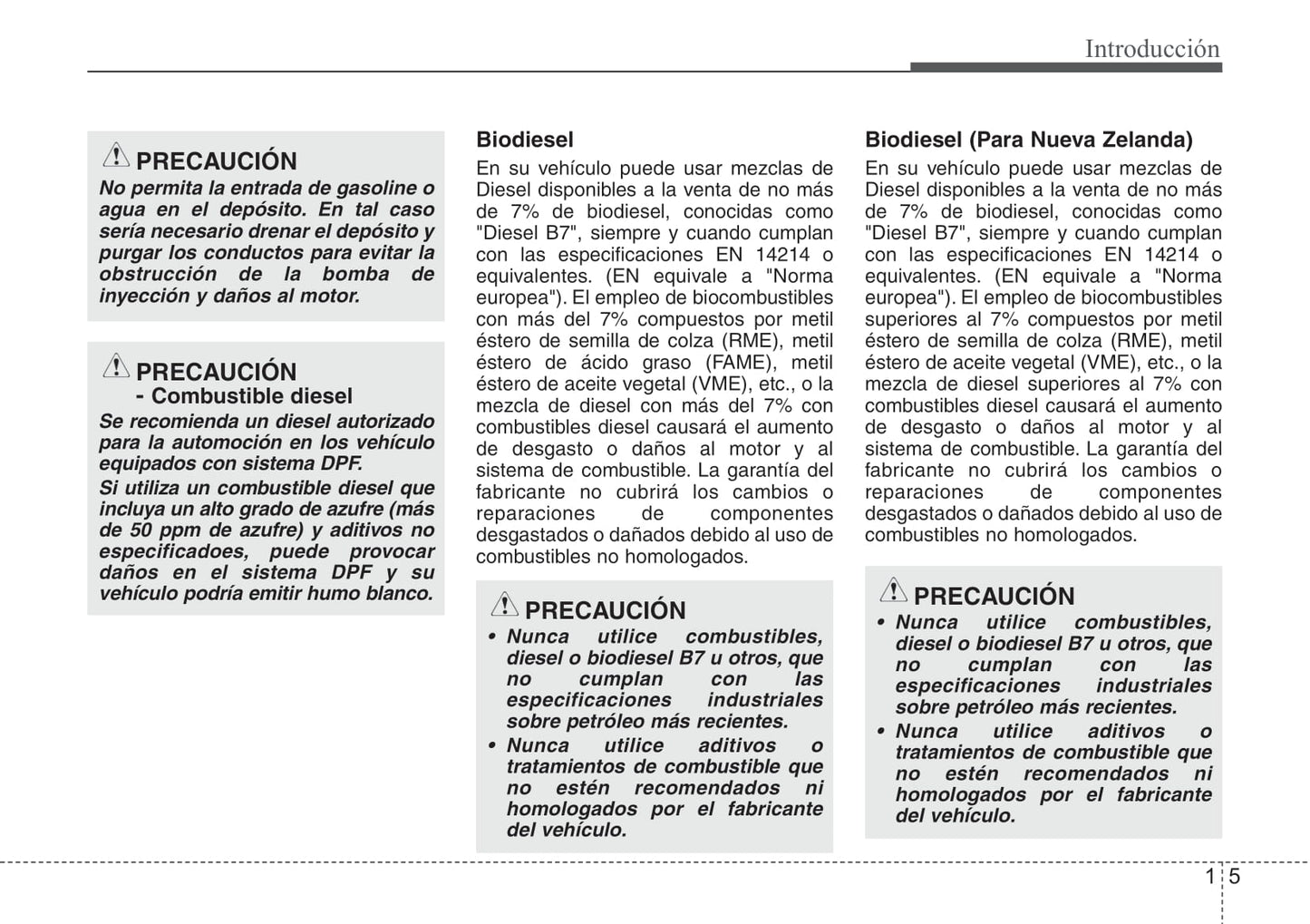 Introducción

PRECAUCIÓN
No permita la entrada de gasoline o agua en el depósito. En tal caso sería necesario drenar el depósito y purgar los conductos para evitar la obstrucción de la bomba de inyección y daños al motor.

PRECAUCIÓN
- Combustible diesel
Se recomienda un diesel autorizado para la automoción en los vehículo equipados con sistema DPF.
Si utiliza un combustible diesel que incluya un alto grado de azufre (más de 50 ppm de azufre) y aditivos no especificadoes, puede provocar daños en el sistema DPF y su vehículo podría emitir humo blanco.

Biodiesel
En su vehículo puede usar mezclas de Diesel disponibles a la venta de no más de 7% de biodiesel, conocidas como "Diesel B7", siempre y cuando cumplan con las especificaciones EN 14214 o equivalentes. (EN equivale a "Norma europea"). El empleo de biocombustibles con más del 7% compuestos por metil éstero de semilla de colza (RME), metil éstero de ácido graso (FAME), metil éstero de aceite vegetal (VME), etc., o la mezcla de diesel con más del 7% con combustibles diesel causará el aumento de desgasto o daños al motor y al sistema de combustible. La garantía del fabricante no cubrirá los cambios o reparaciones de componentes desgastados o dañados debido al uso de combustibles no homologados.

PRECAUCIÓN
• Nunca utilice combustibles, diesel o biodiesel B7 u otros, que no cumplan con las especificaciones industriales sobre petróleo más recientes.
• Nunca utilice aditivos o tratamientos de combustible que no estén recomendados ni homologados por el fabricante del vehículo.

Biodiesel (Para Nueva Zelanda)
En su vehículo puede usar mezclas de Diesel disponibles a la venta de no más de 7% de biodiesel, conocidas como "Diesel B7", siempre y cuando cumplan con las especificaciones EN 14214 o equivalentes. (EN equivale a "Norma europea"). El empleo de biocombustibles superiores al 7% compuestos por metil éstero de semilla de colza (RME), metil éstero de aceite vegetal (VME), etc., o la mezcla de diesel superiores al 7% con combustibles diesel causará el aumento de desgasto o daños al motor y al sistema de combustible. La garantía del fabricante no cubrirá los cambios o reparaciones de componentes desgastados o dañados debido al uso de combustibles no homologados.

PRECAUCIÓN
• Nunca utilice combustibles, diesel o biodiesel B7 u otros, que no cumplan con las especificaciones industriales sobre petróleo más recientes.
• Nunca utilice aditivos o tratamientos de combustible que no estén recomendados ni homologados por el fabricante del vehículo.

1 5